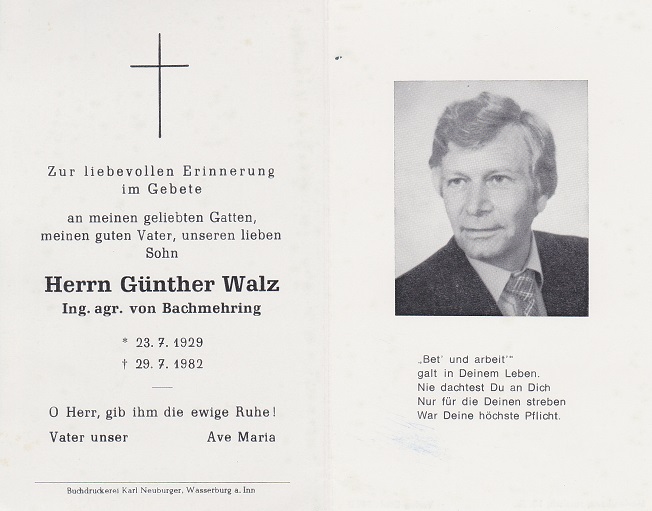 Zur liebevollen Erinnerung im Gebete

an meinen geliebten Gatten, meinen guten Vater, unseren lieben Sohn

Herrn Günther Walz
Ing. agr. von Bachmehring

* 23. 7. 1929
† 29. 7. 1982

O Herr, gib ihm die ewige Ruhe!

Vater unser Ave Maria

Buchdruckerei Karl Neuburger, Wasserburg a. Inn

„Bet' und arbeit'"
galt in Deinem Leben.
Nie dachtest Du an Dich
Nur für die Deinen streben
War Deine höchste Pflicht.